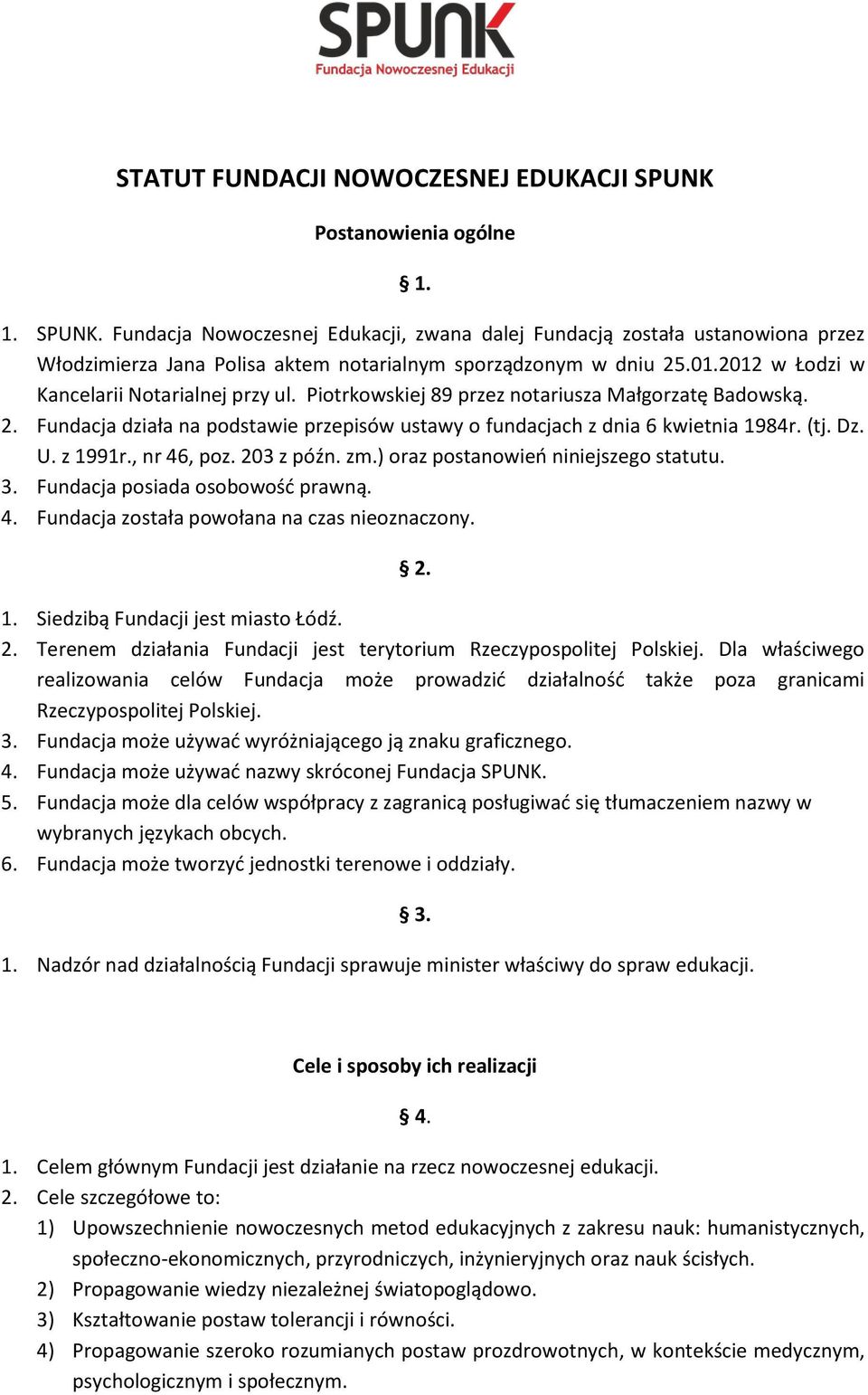 SPUNK
Fundacja Nowoczesnej Edukacji

STATUT FUNDACJI NOWOCZESNEJ EDUKACJI SPUNK

Postanowienia ogólne

§ 1.

1. SPUNK. Fundacja Nowoczesnej Edukacji, zwana dalej Fundacją została ustanowiona przez Włodzimierza Jana Polisa aktem notarialnym sporządzonym w dniu 25.01.2012 w Łodzi w Kancelarii Notarialnej przy ul. Piotrkowskiej 89 przez notariusza Małgorzatę Badowską.
2. Fundacja działa na podstawie przepisów ustawy o fundacjach z dnia 6 kwietnia 1984r. (tj. Dz. U. z 1991r., nr 46, poz. 203 z późn. zm.) oraz postanowień niniejszego statutu.
3. Fundacja posiada osobowość prawną.
4. Fundacja została powołana na czas nieoznaczony.

§ 2.

1. Siedzibą Fundacji jest miasto Łódź.
2. Terenem działania Fundacji jest terytorium Rzeczypospolitej Polskiej. Dla właściwego realizowania celów Fundacja może prowadzić działalność także poza granicami Rzeczypospolitej Polskiej.
3. Fundacja może używać wyróżniającego ją znaku graficznego.
4. Fundacja może używać nazwy skróconej Fundacja SPUNK.
5. Fundacja może dla celów współpracy z zagranicą posługiwać się tłumaczeniem nazwy w wybranych językach obcych.
6. Fundacja może tworzyć jednostki terenowe i oddziały.

§ 3.

1. Nadzór nad działalnością Fundacji sprawuje minister właściwy do spraw edukacji.

Cele i sposoby ich realizacji

§ 4.

1. Celem głównym Fundacji jest działanie na rzecz nowoczesnej edukacji.
2. Cele szczegółowe to:
1) Upowszechnienie nowoczesnych metod edukacyjnych z zakresu nauk: humanistycznych, społeczno-ekonomicznych, przyrodniczych, inżynieryjnych oraz nauk ścisłych.
2) Propagowanie wiedzy niezależnej światopoglądowo.
3) Kształtowanie postaw tolerancji i równości.
4) Propagowanie szeroko rozumianych postaw prozdrowotnych, w kontekście medycznym, psychologicznym i społecznym.